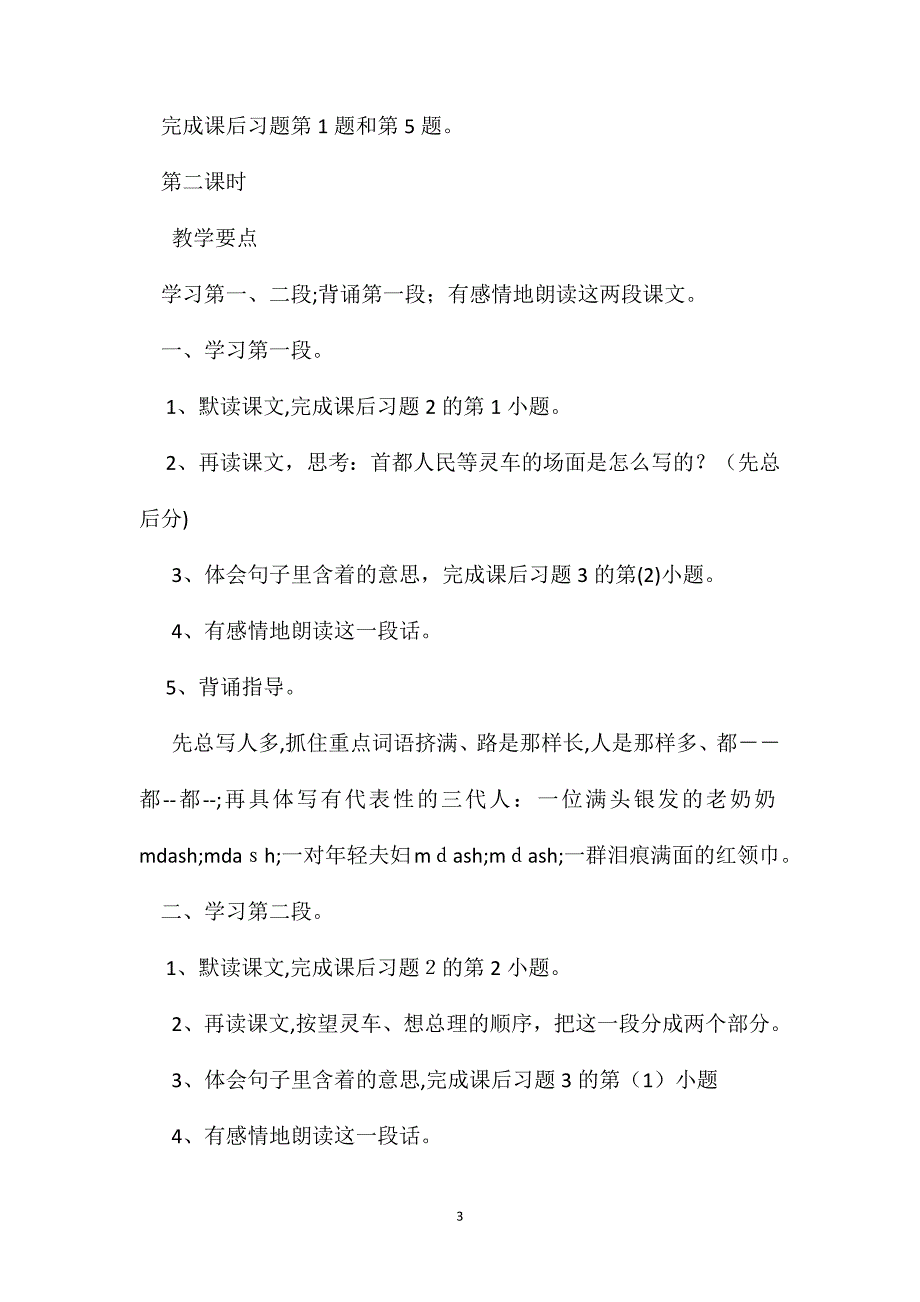 完成课后习题第 1 题和第 5 题。

第二课时

教学要点

学习第一、二段;背诵第一段；有感情地朗读这两段课文。

一、学习第一段。

1、默读课文,完成课后习题 2 的第 1 小题。

2、再读课文，思考：首都人民等灵车的场面是怎么写的？（先总后分)

3、体会句子里含着的意思，完成课后习题 3 的第(2)小题。

4、有感情地朗读这一段话。

5、背诵指导。

先总写人多,抓住重点词语挤满、路是那样长,人是那样多、都——都--都--;再具体写有代表性的三代人：一位满头银发的老奶奶 mdash;mdaｓh;一对年轻夫妇ｍｄash;mｄash;一群泪痕满面的红领巾。

二、学习第二段。

1、默读课文,完成课后习题２的第 2 小题。

2、再读课文,按望灵车、想总理的顺序，把这一段分成两个部分。

3、体会句子里含着的意思,完成课后习题 3 的第（1）小题

4、有感情地朗读这一段话。

3